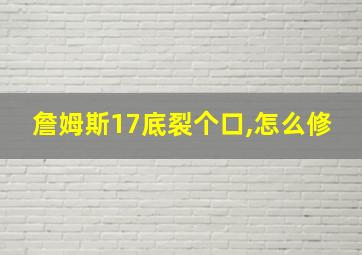 詹姆斯17底裂个口,怎么修